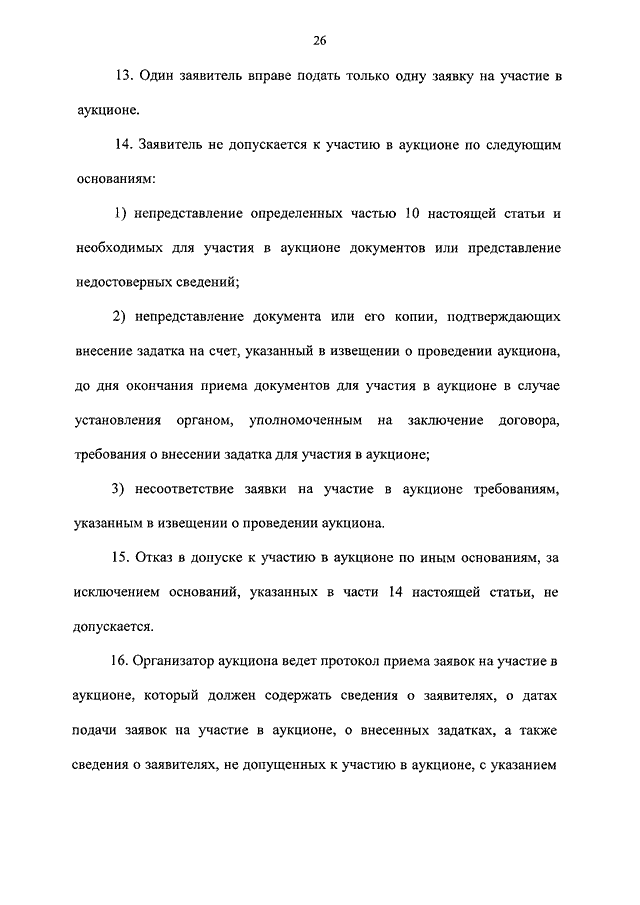 26

13. Один заявитель вправе подать только одну заявку на участие в аукционе.

14. Заявитель не допускается к участию в аукционе по следующим основаниям:

1) непредставление определенных частью 10 настоящей статьи и необходимых для участия в аукционе документов или представление недостоверных сведений;

2) непредставление документа или его копии, подтверждающих внесение задатка на счет, указанный в извещении о проведении аукциона, до дня окончания приема документов для участия в аукционе в случае установления органом, уполномоченным на заключение договора, требования о внесении задатка для участия в аукционе;

3) несоответствие заявки на участие в аукционе требованиям, указанным в извещении о проведении аукциона.

15. Отказ в допуске к участию в аукционе по иным основаниям, за исключением оснований, указанных в части 14 настоящей статьи, не допускается.

16. Организатор аукциона ведет протокол приема заявок на участие в аукционе, который должен содержать сведения о заявителях, о датах подачи заявок на участие в аукционе, о внесенных задатках, а также сведения о заявителях, не допущенных к участию в аукционе, с указанием